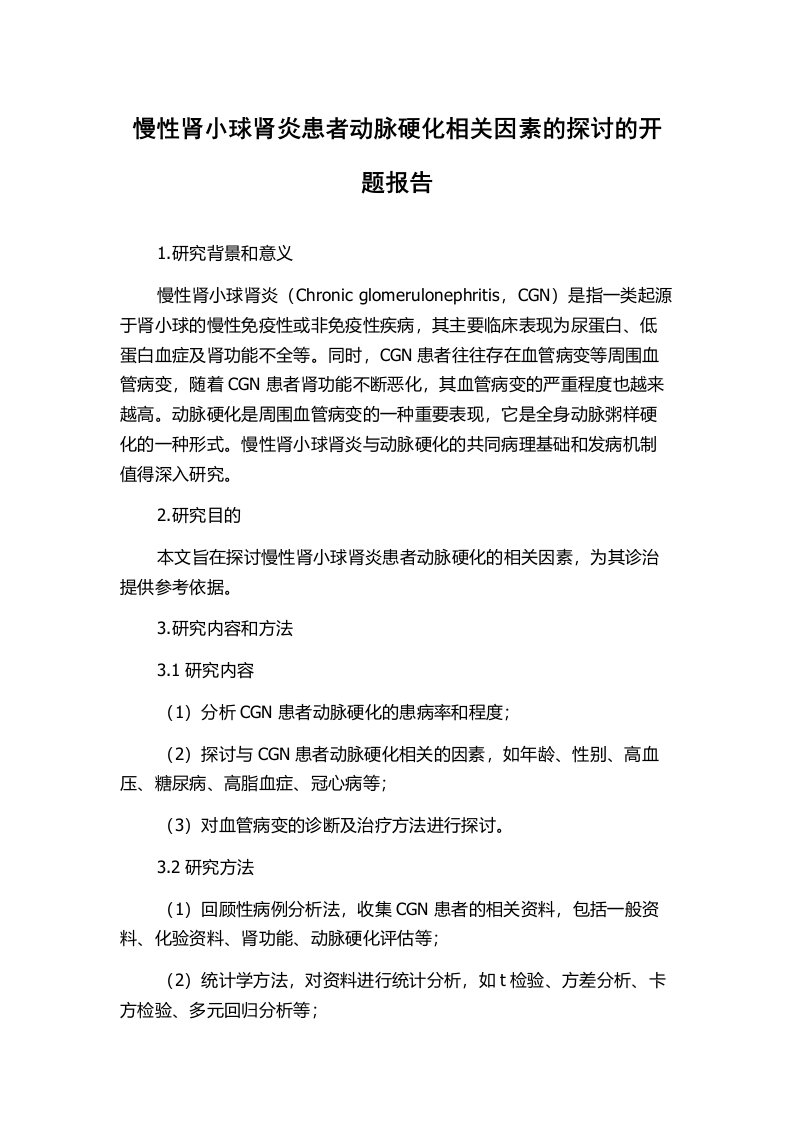 慢性肾小球肾炎患者动脉硬化相关因素的探讨的开题报告

1.研究背景和意义

慢性肾小球肾炎（Chronic glomerulonephritis，CGN）是指一类起源于肾小球的慢性免疫性或非免疫性疾病，其主要临床表现为尿蛋白、低蛋白血症及肾功能不全等。同时，CGN 患者往往存在血管病变等周围血管病变，随着 CGN 患者肾功能不断恶化，其血管病变的严重程度也越来越高。动脉硬化是周围血管病变的一种重要表现，它是全身动脉粥样硬化的一种形式。慢性肾小球肾炎与动脉硬化的共同病理基础和发病机制值得深入研究。

2.研究目的

本文旨在探讨慢性肾小球肾炎患者动脉硬化的相关因素，为其诊治提供参考依据。

3.研究内容和方法

3.1 研究内容

（1）分析 CGN 患者动脉硬化的患病率和程度；

（2）探讨与 CGN 患者动脉硬化相关的因素，如年龄、性别、高血压、糖尿病、高脂血症、冠心病等；

（3）对血管病变的诊断及治疗方法进行探讨。

3.2 研究方法

（1）回顾性病例分析法，收集 CGN 患者的相关资料，包括一般资料、化验资料、肾功能、动脉硬化评估等；

（2）统计学方法，对资料进行统计分析，如 t 检验、方差分析、卡方检验、多元回归分析等；